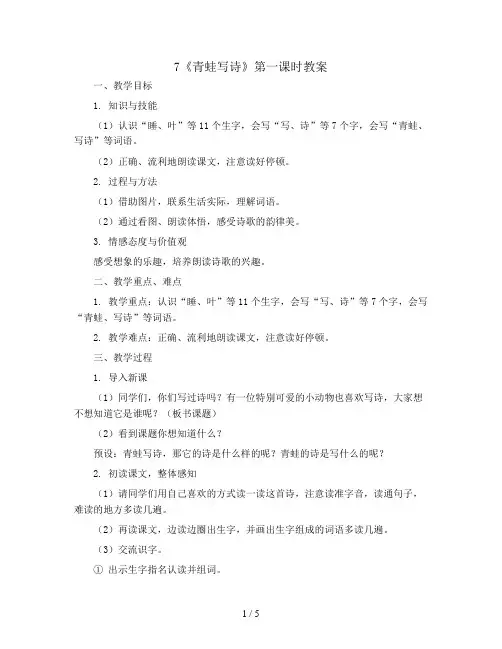 7《青蛙写诗》第一课时教案

一、教学目标

1. 知识与技能

（1）认识“睡、叶”等11个生字，会写“写、诗”等7个字，会写“青蛙、写诗”等词语。

（2）正确、流利地朗读课文，注意读好停顿。

2. 过程与方法

（1）借助图片，联系生活实际，理解词语。

（2）通过看图、朗读体悟，感受诗歌的韵律美。

3. 情感态度与价值观

感受想象的乐趣，培养朗读诗歌的兴趣。

二、教学重点、难点

1. 教学重点：认识“睡、叶”等11个生字，会写“写、诗”等7个字，会写“青蛙、写诗”等词语。

2. 教学难点：正确、流利地朗读课文，注意读好停顿。

三、教学过程

1. 导入新课

（1）同学们，你们写过诗吗？有一位特别可爱的小动物也喜欢写诗，大家想不想知道它是谁呢？（板书课题）

（2）看到课题你想知道什么？

预设：青蛙写诗，那它的诗是什么样的呢？青蛙的诗是写什么的呢？

2. 初读课文，整体感知

（1）请同学们用自己喜欢的方式读一读这首诗，注意读准字音，读通句子，难读的地方多读几遍。

（2）再读课文，边读边圈出生字，并画出生字组成的词语多读几遍。

（3）交流识字。

① 出示生字指名认读并组词。

1 / 5